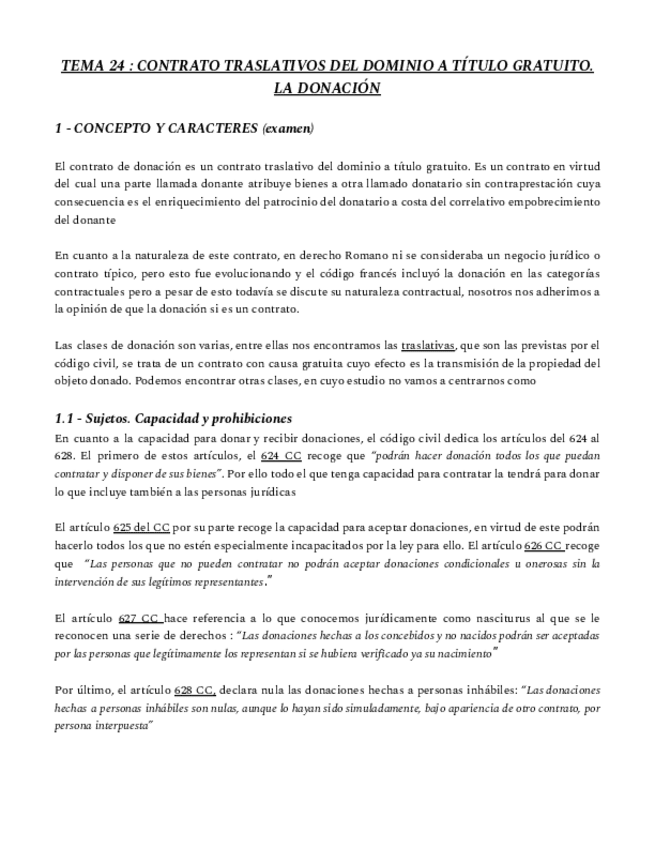 TEMA 24 : CONTRATO TRASLATIVOS DEL DOMINIO A TÍTULO GRATUITO. LA DONACIÓN

1 - CONCEPTO Y CARACTERES (examen)

El contrato de donación es un contrato traslativo del dominio a título gratuito. Es un contrato en virtud del cual una parte llamada donante atribuye bienes a otra llamado donatario sin contraprestación cuya consecuencia es el enriquecimiento del patrocinio del donatario a costa del correlativo empobrecimiento del donante

En cuanto a la naturaleza de este contrato, en derecho Romano ni se consideraba un negocio jurídico o contrato típico, pero esto fue evolucionando y el código francés incluyó la donación en las categorías contractuales pero a pesar de esto todavía se discute su naturaleza contractual, nosotros nos adherimos a la opinión de que la donación si es un contrato.

Las clases de donación son varias, entre ellas nos encontramos las traslativas, que son las previstas por el código civil, se trata de un contrato con causa gratuita cuyo efecto es la transmisión de la propiedad del objeto donado. Podemos encontrar otras clases, en cuyo estudio no vamos a centrarnos como

1.1 - Sujetos. Capacidad y prohibiciones
En cuanto a la capacidad para donar y recibir donaciones, el código civil dedica los artículos del 624 al 628. El primero de estos artículos, el 624 CC recoge que "podrán hacer donación todos los que puedan contratar y disponer de sus bienes". Por ello todo el que tenga capacidad para contratar la tendrá para donar lo que incluye también a las personas jurídicas

El artículo 625 del CC por su parte recoge la capacidad para aceptar donaciones, en virtud de este podrán hacerlo todos los que no estén especialmente incapacitados por la ley para ello. El artículo 626 CC recoge que "Las personas que no pueden contratar no podrán aceptar donaciones condicionales u onerosas sin la intervención de sus legítimos representantes."

El artículo 627 CC hace referencia a lo que conocemos jurídicamente como nasciturus al que se le reconocen una serie de derechos : "Las donaciones hechas a los concebidos y no nacidos podrán ser aceptadas por las personas que legítimamente los representan si se hubiera verificado ya su nacimiento"

Por último, el artículo 628 CC, declara nula las donaciones hechas a personas inhábiles: "Las donaciones hechas a personas inhábiles son nulas, aunque lo hayan sido simuladamente, bajo apariencia de otro contrato, por persona interpuesta"